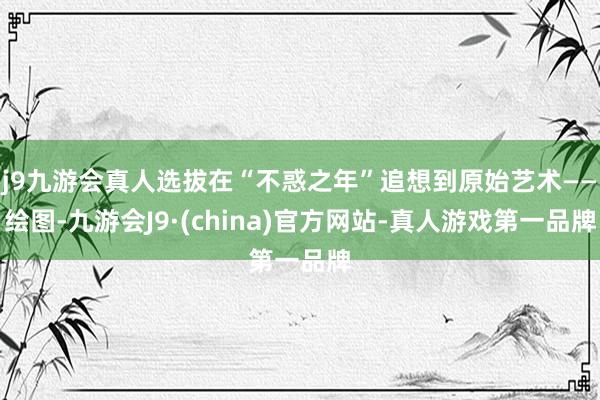 j9九游会真人选拔在“不惑之年”追想到原始艺术——绘图-九游会J9·(china)官方网站-真人游戏第一品牌第一品牌